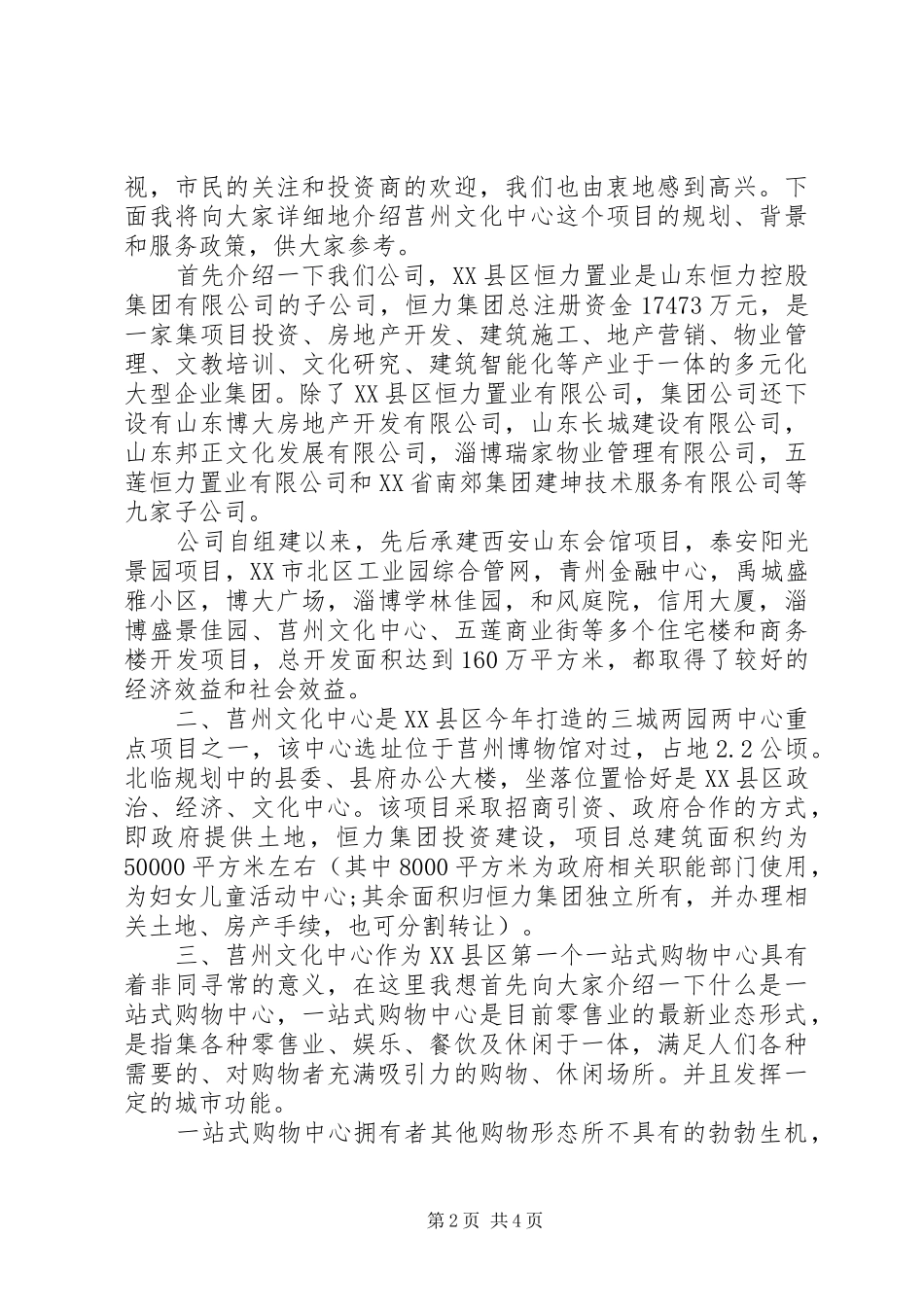 视，市民的关注和投资商的欢迎，我们也由衷地感到高兴。下面我将向大家详细地介绍莒州文化中心这个项目的规划、背景和服务政策，供大家参考。

首先介绍一下我们公司，XX县区恒力置业是山东恒力控股集团有限公司的子公司，恒力集团总注册资金17473万元，是一家集项目投资、房地产开发、建筑施工、地产营销、物业管理、文教培训、文化研究、建筑智能化等产业于一体的多元化大型企业集团。除了XX县区恒力置业有限公司，集团公司还下设有山东博大房地产开发有限公司，山东长城建设有限公司，山东邦正文化发展有限公司，淄博瑞家物业管理有限公司，五莲恒力置业有限公司和XX省南郊集团建坤技术服务有限公司等九家子公司。

公司自组建以来，先后承建西安山东会馆项目，泰安阳光景园项目，XX市北区工业园综合管网，青州金融中心，禹城盛雅小区，博大广场，淄博学林佳园，和风庭院，信用大厦，淄博盛景佳园、莒州文化中心、五莲商业街等多个住宅楼和商务楼开发项目，总开发面积达到160万平方米，都取得了较好的经济效益和社会效益。

二、莒州文化中心是XX县区今年打造的三城两园两中心重点项目之一，该中心选址位于莒州博物馆对过，占地2.2公顷。北临规划中的县委、县府办公大楼，坐落位置恰好是XX县区政治、经济、文化中心。该项目采取招商引资、政府合作的方式，即政府提供土地，恒力集团投资建设，项目总建筑面积约为50000平方米左右（其中8000平方米为政府相关职能部门使用，为妇女儿童活动中心;其余面积归恒力集团独立所有，并办理相关土地、房产手续，也可分割转让）。

三、莒州文化中心作为XX县区第一个一站式购物中心具有着非同寻常的意义，在这里我想首先向大家介绍一下什么是一站式购物中心，一站式购物中心是目前零售业的最新业态形式，是指集各种零售业、娱乐、餐饮及休闲于一体，满足人们各种需要的、对购物者充满吸引力的购物、休闲场所。并且发挥一定的城市功能。

一站式购物中心拥有者其他购物形态所不具有的勃勃生机，

第2页 共4页